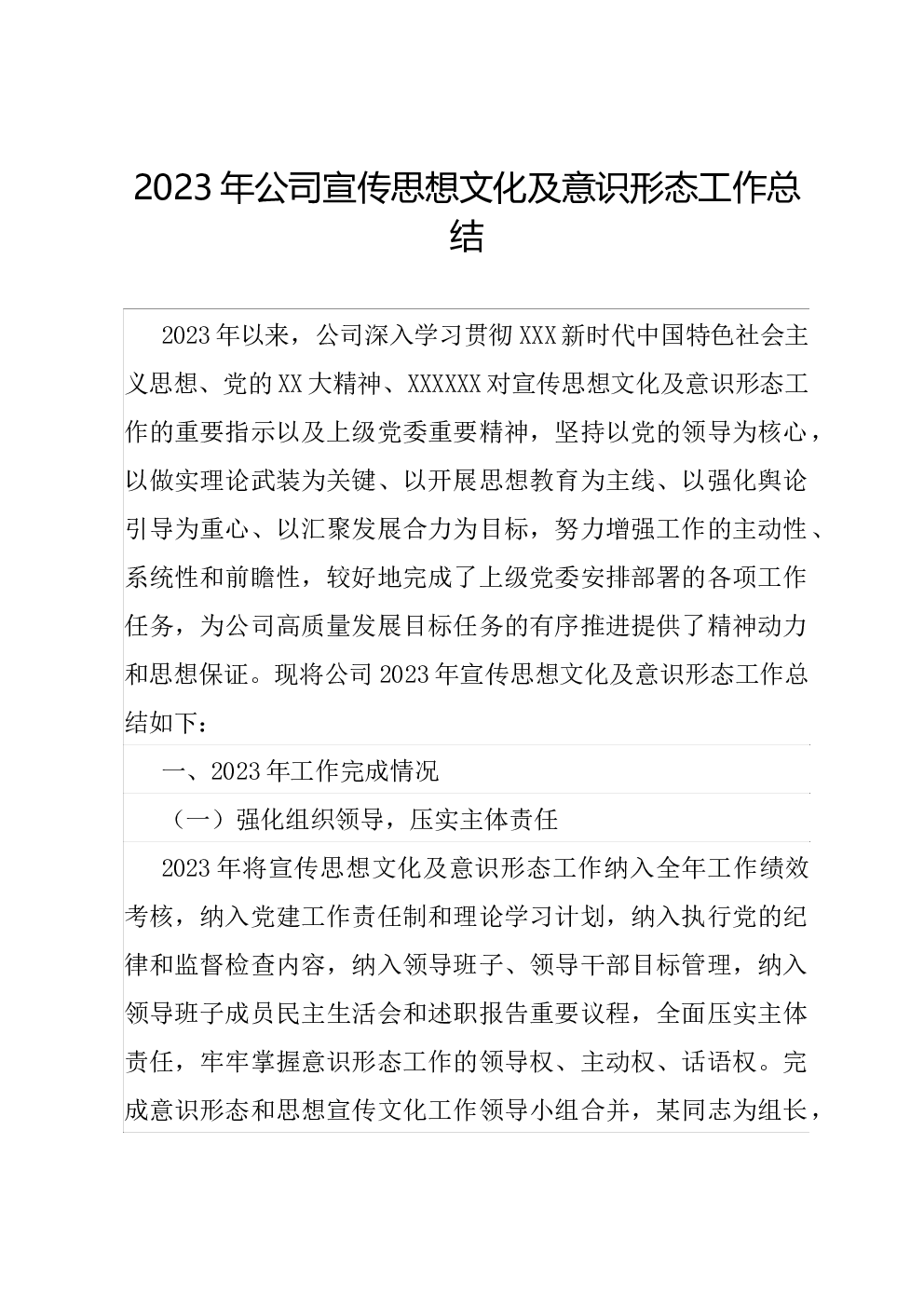 2023年公司宣传思想文化及意识形态工作总结

2023年以来，公司深入学习贯彻XXX新时代中国特色社会主义思想、党的XX大精神、XXXXXX对宣传思想文化及意识形态工作的重要指示以及上级党委重要精神，坚持以党的领导为核心，以做实理论武装为关键、以开展思想教育为主线、以强化舆论引导为重心、以汇聚发展合力为目标，努力增强工作的主动性、系统性和前瞻性，较好地完成了上级党委安排部署的各项工作任务，为公司高质量发展目标任务的有序推进提供了精神动力和思想保证。现将公司2023年宣传思想文化及意识形态工作总结如下：

一、2023年工作完成情况

（一）强化组织领导，压实主体责任

2023年将宣传思想文化及意识形态工作纳入全年工作绩效考核，纳入党建工作责任制和理论学习计划，纳入执行党的纪律和监督检查内容，纳入领导班子、领导干部目标管理，纳入领导班子成员民主生活会和述职报告重要议程，全面压实主体责任，牢牢掌握意识形态工作的领导权、主动权、话语权。完成意识形态和思想宣传文化工作领导小组合并，某同志为组长，